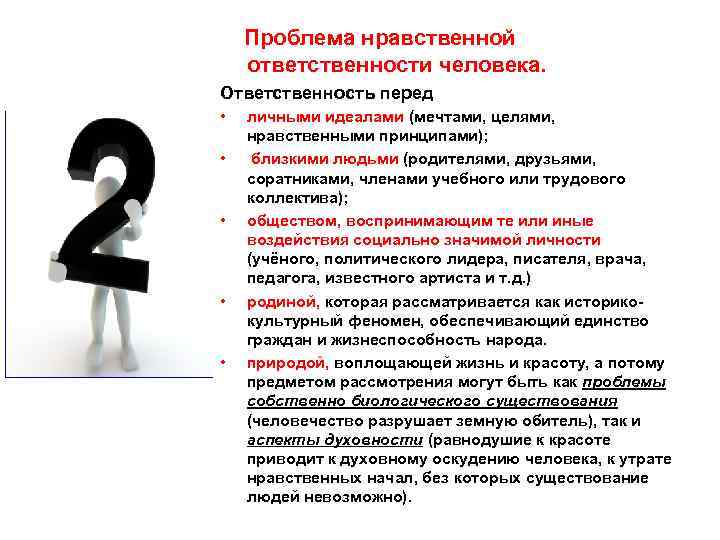 2

Проблема нравственной ответственности человека.

Ответственность перед

• личными идеалами (мечтами, целями, нравственными принципами);
• близкими людьми (родителями, друзьями, соратниками, членами учебного или трудового коллектива);
• обществом, воспринимающим те или иные воздействия социально значимой личности (учёного, политического лидера, писателя, врача, педагога, известного артиста и т.д.)
• родиной, которая рассматривается как историко-культурный феномен, обеспечивающий единство граждан и жизнеспособность народа.
• природой, воплощающей жизнь и красоту, а потому предметом рассмотрения могут быть как проблемы собственно биологического существования (человечество разрушает земную обитель), так и аспекты духовности (равнодушие к красоте приводит к духовному оскудению человека, к утрате нравственных начал, без которых существование людей невозможно).